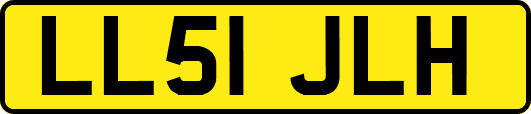 LL51 JLH